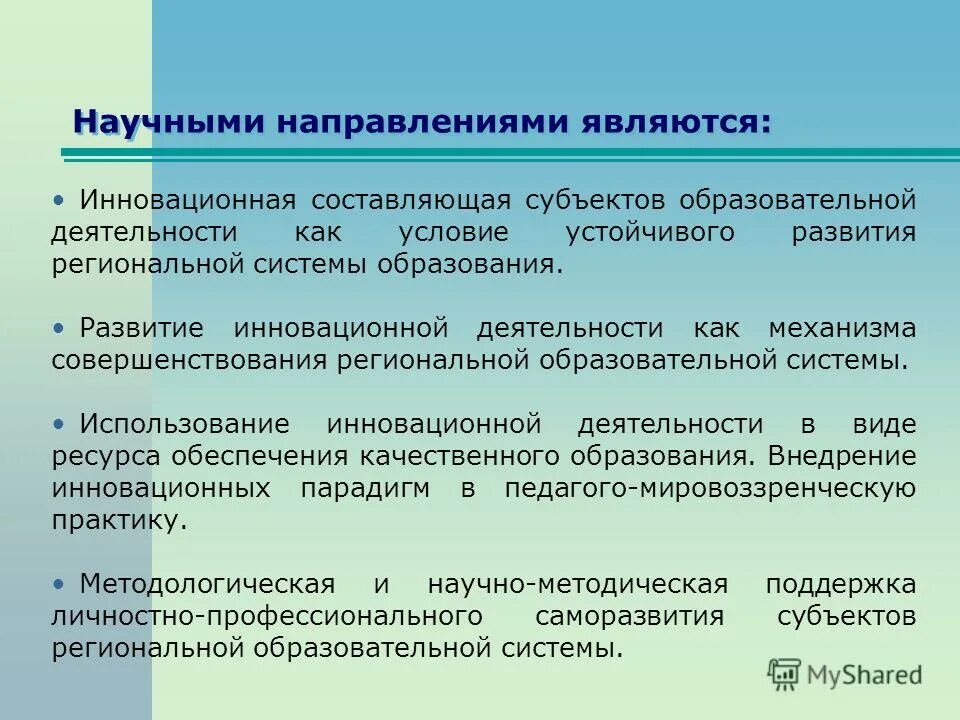 Научными направлениями являются:

• Инновационная составляющая субъектов образовательной деятельности как условие устойчивого развития региональной системы образования.

• Развитие инновационной деятельности как механизма совершенствования региональной образовательной системы.

• Использование инновационной деятельности в виде ресурса обеспечения качественного образования. Внедрение инновационных парадигм в педагого-мировоззренческую практику.

• Методологическая и научно-методическая поддержка личностно-профессионального саморазвития субъектов региональной образовательной системы.

MyShared